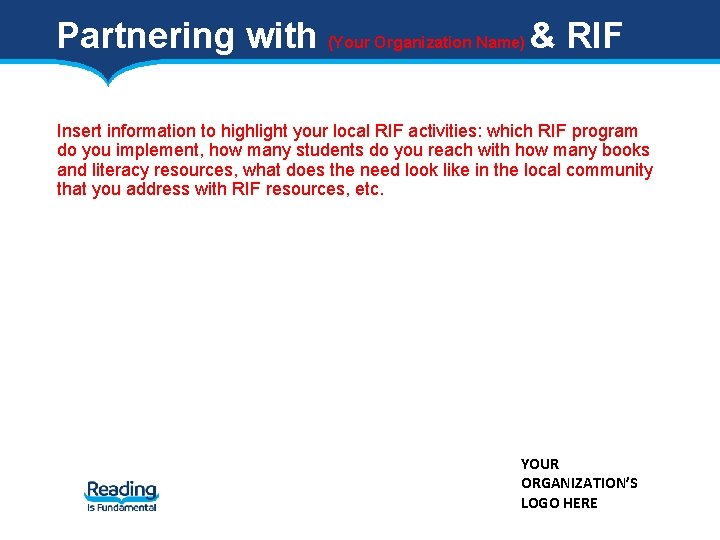 Partnering with (Your Organization Name) & RIF

Insert information to highlight your local RIF activities: which RIF program do you implement, how many students do you reach with how many books and literacy resources, what does the need look like in the local community that you address with RIF resources, etc.

Reading Is Fundamental

YOUR ORGANIZATION'S LOGO HERE